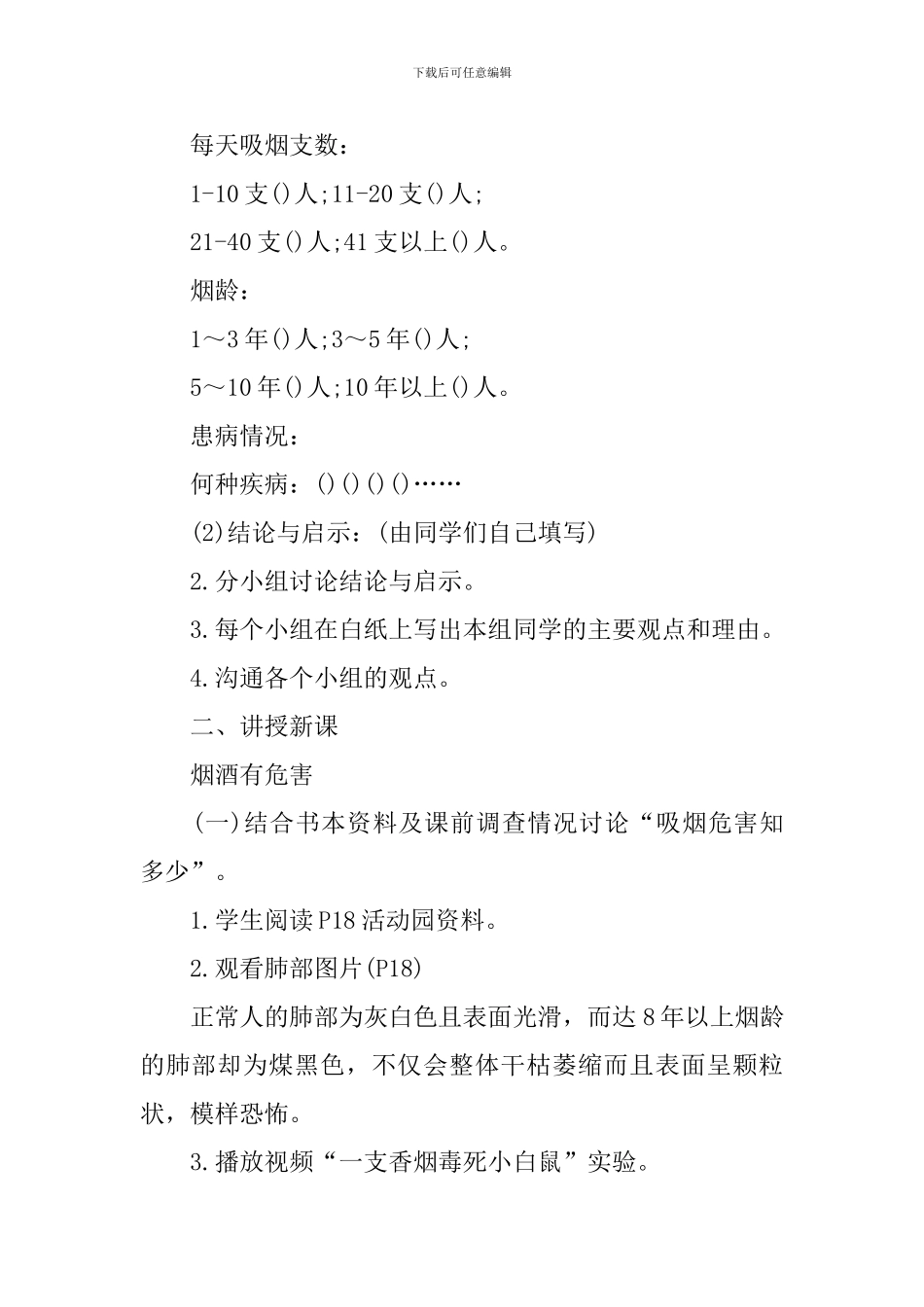 下载后可任意编辑

每天吸烟支数：

1-10 支()人;11-20 支()人;

21-40 支()人;41 支以上()人。

烟龄：

1～3 年()人;3～5 年()人;

5～10 年()人;10 年以上()人。

患病情况：

何种疾病：()()()()……

(2)结论与启示：(由同学们自己填写)

2.分小组讨论结论与启示。

3.每个小组在白纸上写出本组同学的主要观点和理由。

4.沟通各个小组的观点。

二、讲授新课

烟酒有危害

(一)结合书本资料及课前调查情况讨论“吸烟危害知多少”。

1.学生阅读 P18 活动园资料。

2.观看肺部图片(P18)

正常人的肺部为灰白色且表面光滑，而达 8 年以上烟龄的肺部却为煤黑色，不仅会整体干枯萎缩而且表面呈颗粒状，模样恐怖。

3.播放视频“一支香烟毒死小白鼠”实验。